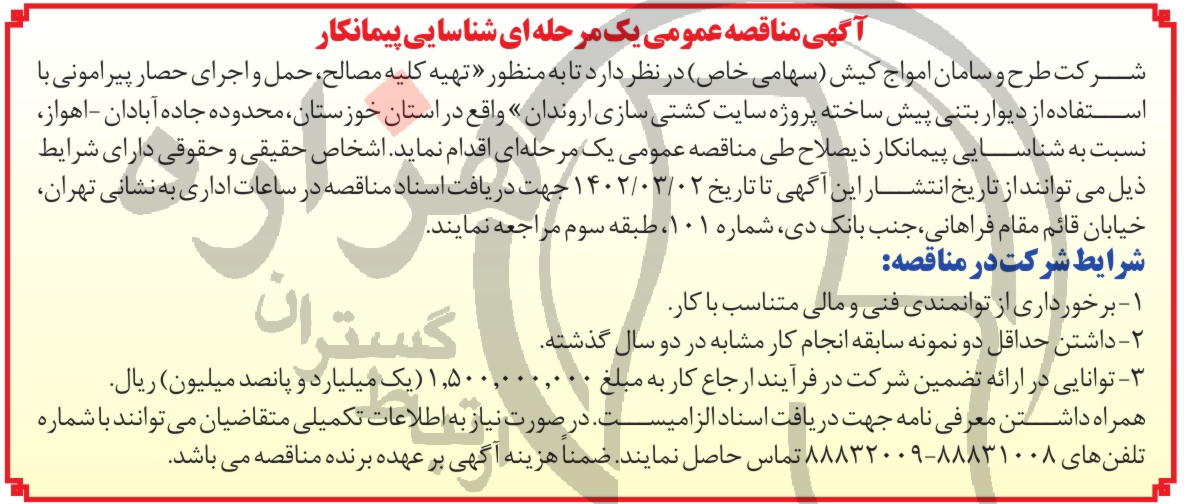 آگهی مناقصه عمومی یک مرحله ای شناسایی پیمانکار

شرکت طرح و سامان امواج کیش (سهامی خاص) در نظر دارد تا به منظور «تهیه کلیه مصالح، حمل و اجرای حصار پیرامونی با استفاده از دیوار بتنی پیش ساخته پروژه سایت کشتی سازی اروندان» واقع در استان خوزستان، محدوده جاده آبادان - اهواز، نسبت به شناسایی پیمانکار ذیصلاح طی مناقصه عمومی یک مرحله‌ای اقدام نماید. اشخاص حقیقی و حقوقی دارای شرایط ذیل می توانند از تاریخ انتشار این آگهی تا تاریخ ۱۴۰۲/۰۳/۰۲ جهت دریافت اسناد مناقصه در ساعات اداری به نشانی تهران، خیابان قائم مقام فراهانی، جنب بانک دی، شماره ۱۰۱، طبقه سوم مراجعه نمایند.

شرایط شرکت در مناقصه:

۱- برخورداری از توانمندی فنی و مالی متناسب با کار.

۲- داشتن حداقل دو نمونه سابقه انجام کار مشابه در دو سال گذشته.

۳- توانایی در ارائه تضمین شرکت در فرآیند ارجاع کار به مبلغ ۱,۵۰۰,۰۰۰,۰۰۰ (یک میلیارد و پانصد میلیون) ریال.

همراه داشتن معرفی نامه جهت دریافت اسناد الزامیست. در صورت نیاز به اطلاعات تکمیلی متقاضیان می توانند با شماره تلفن های ۸۸۸۳۱۰۰۸-۸۸۸۳۲۰۰۹ تماس حاصل نمایند. ضمناً هزینه آگهی بر عهده برنده مناقصه می باشد.

گستران